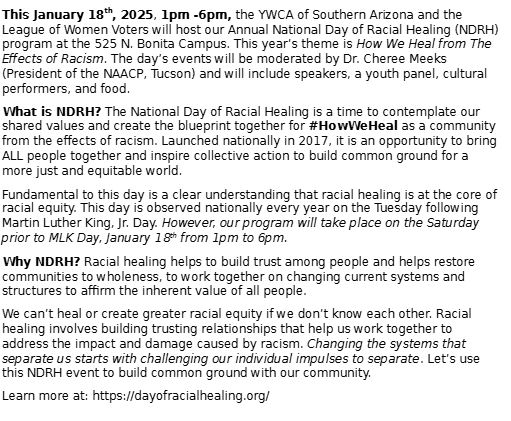 This January 18th, 2025, 1pm -6pm, the YWCA of Southern Arizona and the League of Women Voters will host our Annual National Day of Racial Healing (NDRH) program at the 525 N. Bonita Campus. This year's theme is How We Heal from The Effects of Racism. The day's events will be moderated by Dr. Cheree Meeks (President of the NAACP, Tucson) and will include speakers, a youth panel, cultural performers, and food.

What is NDRH? The National Day of Racial Healing is a time to contemplate our shared values and create the blueprint together for #HowWeHeal as a community from the effects of racism. Launched nationally in 2017, it is an opportunity to bring ALL people together and inspire collective action to build common ground for a more just and equitable world.

Fundamental to this day is a clear understanding that racial healing is at the core of racial equity. This day is observed nationally every year on the Tuesday following Martin Luther King, Jr. Day. However, our program will take place on the Saturday prior to MLK Day, January 18th from 1pm to 6pm.

Why NDRH? Racial healing helps to build trust among people and helps restore communities to wholeness, to work together on changing current systems and structures to affirm the inherent value of all people.

We can't heal or create greater racial equity if we don't know each other. Racial healing involves building trusting relationships that help us work together to address the impact and damage caused by racism. Changing the systems that separate us starts with challenging our individual impulses to separate. Let's use this NDRH event to build common ground with our community.

Learn more at: https://dayofracialhealing.org/